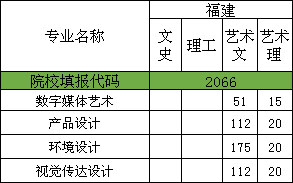 | 专业名称 | 福建 | | | |
|---|---|---|---|---|
| | 文史 | 理工 | 艺术文 | 艺术理 |
| 院校填报代码 | 2066 | | | |
| 数字媒体艺术 | | | 51 | 15 |
| 产品设计 | | | 112 | 20 |
| 环境设计 | | | 175 | 20 |
| 视觉传达设计 | | | 112 | 20 |